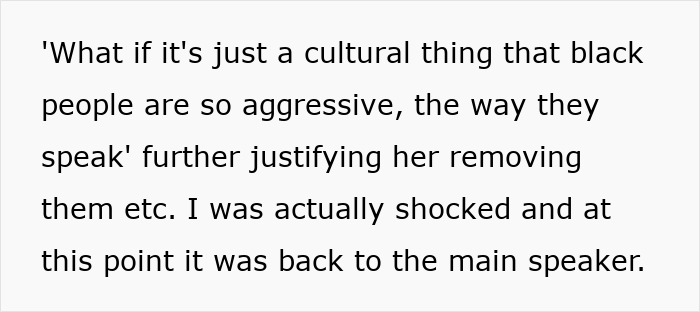 'What if it's just a cultural thing that black people are so aggressive, the way they speak' further justifying her removing them etc. I was actually shocked and at this point it was back to the main speaker.